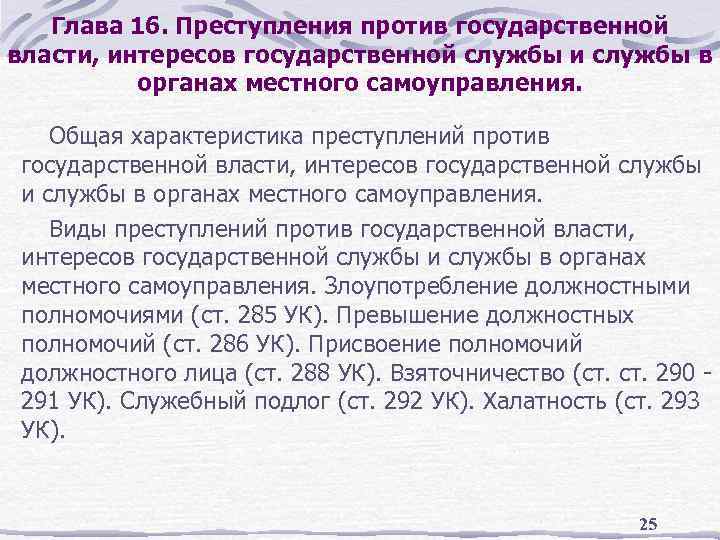 Глава 16. Преступления против государственной власти, интересов государственной службы и службы в органах местного самоуправления.

Общая характеристика преступлений против государственной власти, интересов государственной службы и службы в органах местного самоуправления.

Виды преступлений против государственной власти, интересов государственной службы и службы в органах местного самоуправления. Злоупотребление должностными полномочиями (ст. 285 УК). Превышение должностных полномочий (ст. 286 УК). Присвоение полномочий должностного лица (ст. 288 УК). Взяточничество (ст. ст. 290 - 291 УК). Служебный подлог (ст. 292 УК). Халатность (ст. 293 УК).

25